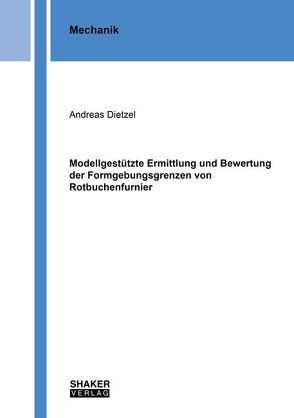 Mechanik

Andreas Dietzel

Modellgestützte Ermittlung und Bewertung der Formgebungsgrenzen von Rotbuchenfurnier

SHAKER
VERLAG